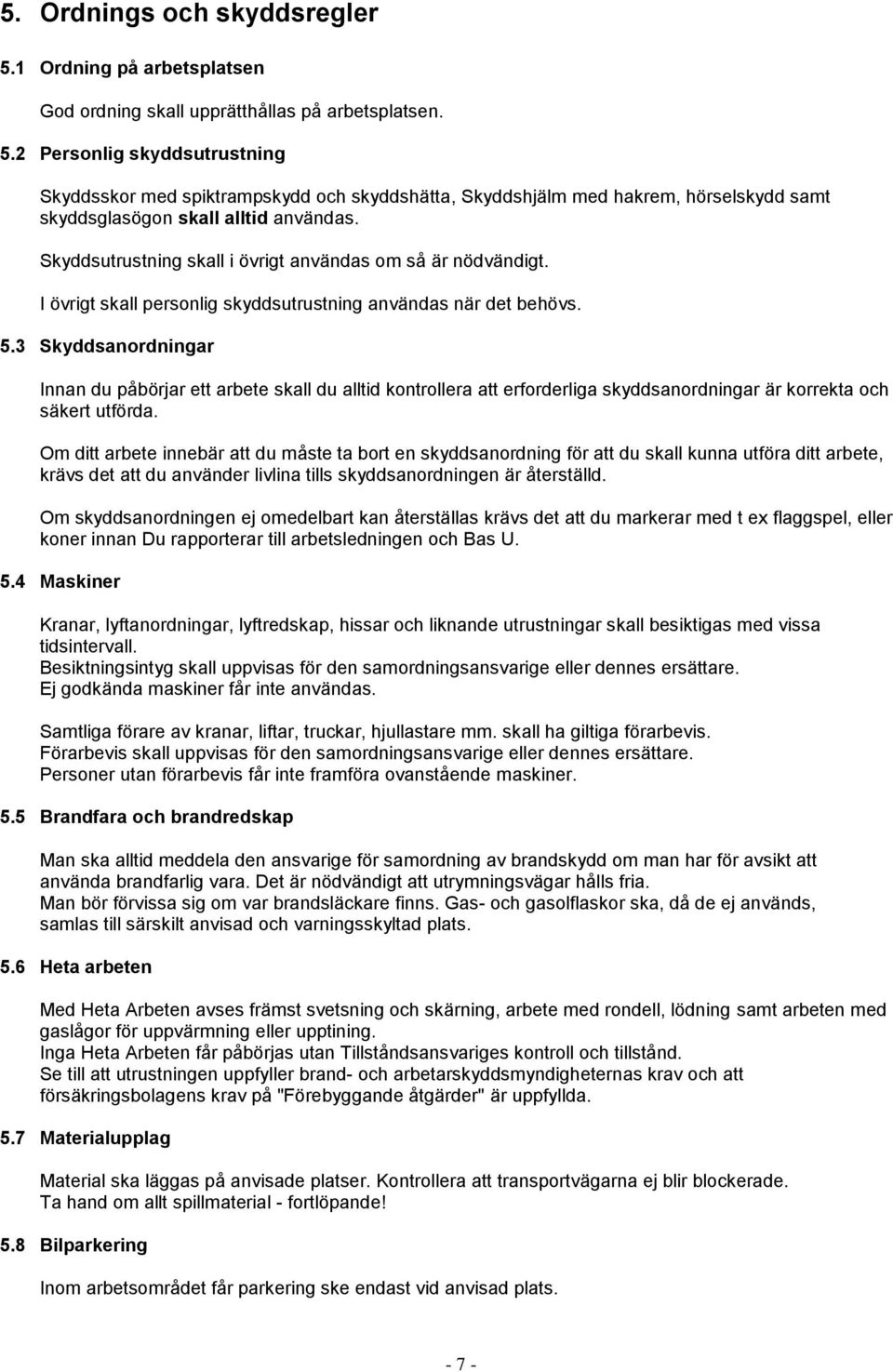 5. Ordnings och skyddsregler

5.1 Ordning på arbetsplatsen

God ordning skall upprätthållas på arbetsplatsen.

5.2 Personlig skyddsutrustning

Skyddsskor med spiktrampskydd och skyddshätta, Skyddshjälm med hakrem, hörselskydd samt skyddsglasögon skall alltid användas.

Skyddsutrustning skall i övrigt användas om så är nödvändigt.

I övrigt skall personlig skyddsutrustning användas när det behövs.

5.3 Skyddsanordningar

Innan du påbörjar ett arbete skall du alltid kontrollera att erforderliga skyddsanordningar är korrekta och säkert utförda.

Om ditt arbete innebär att du måste ta bort en skyddsanordning för att du skall kunna utföra ditt arbete, krävs det att du använder livlina tills skyddsanordningen är återställd.

Om skyddsanordningen ej omedelbart kan återställas krävs det att du markerar med t ex flaggspel, eller koner innan Du rapporterar till arbetsledningen och Bas U.

5.4 Maskiner

Kranar, lyftanordningar, lyftredskap, hissar och liknande utrustningar skall besiktigas med vissa tidsintervall.
Besiktningsintyg skall uppvisas för den samordningsansvarige eller dennes ersättare.
Ej godkända maskiner får inte användas.

Samtliga förare av kranar, liftar, truckar, hjullastare mm. skall ha giltiga förarbevis.
Förarbevis skall uppvisas för den samordningsansvarige eller dennes ersättare.
Personer utan förarbevis får inte framföra ovanstående maskiner.

5.5 Brandfara och brandredskap

Man ska alltid meddela den ansvarige för samordning av brandskydd om man har för avsikt att använda brandfarlig vara. Det är nödvändigt att utrymningsvägar hålls fria.
Man bör förvissa sig om var brandsläckare finns. Gas- och gasolflaskor ska, då de ej används, samlas till särskilt anvisad och varningsskyltad plats.

5.6 Heta arbeten

Med Heta Arbeten avses främst svetsning och skärning, arbete med rondell, lödning samt arbeten med gaslågor för uppvärmning eller upptining.
Inga Heta Arbeten får påbörjas utan Tillståndsansvariges kontroll och tillstånd.
Se till att utrustningen uppfyller brand- och arbetarskyddsmyndigheternas krav och att försäkringsbolagens krav på "Förebyggande åtgärder" är uppfyllda.

5.7 Materialupplag

Material ska läggas på anvisade platser. Kontrollera att transportvägarna ej blir blockerade.
Ta hand om allt spillmaterial - fortlöpande!

5.8 Bilparkering

Inom arbetsområdet får parkering ske endast vid anvisad plats.

- 7 -